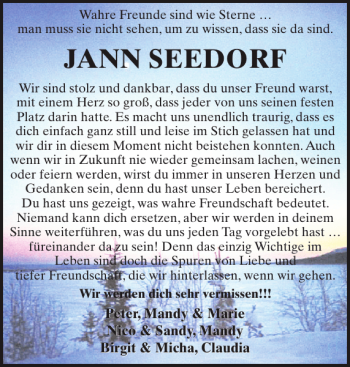 Wahre Freunde sind wie Sterne …
man muss sie nicht sehen, um zu wissen, dass sie da sind.

JANN SEEDORF

Wir sind stolz und dankbar, dass du unser Freund warst, mit einem Herz so groß, dass jeder von uns seinen festen Platz darin hatte. Es macht uns unendlich traurig, dass es dich einfach ganz still und leise im Stich gelassen hat und wir dir in diesem Moment nicht beistehen konnten. Auch wenn wir in Zukunft nie wieder gemeinsam lachen, weinen oder feiern werden, wirst du immer in unseren Herzen und Gedanken sein, denn du hast unser Leben bereichert. Du hast uns gezeigt, was wahre Freundschaft bedeutet. Niemand kann dich ersetzen, aber wir werden in deinem Sinne weiterführen, was du uns jeden Tag vorgelebt hast … füreinander da zu sein! Denn das einzig Wichtige im Leben sind doch die Spuren von Liebe und tiefer Freundschaft, die wir hinterlassen, wenn wir gehen.

Wir werden dich sehr vermissen!!!

Peter, Mandy & Marie
Nico & Sandy, Mandy
Birgit & Micha, Claudia